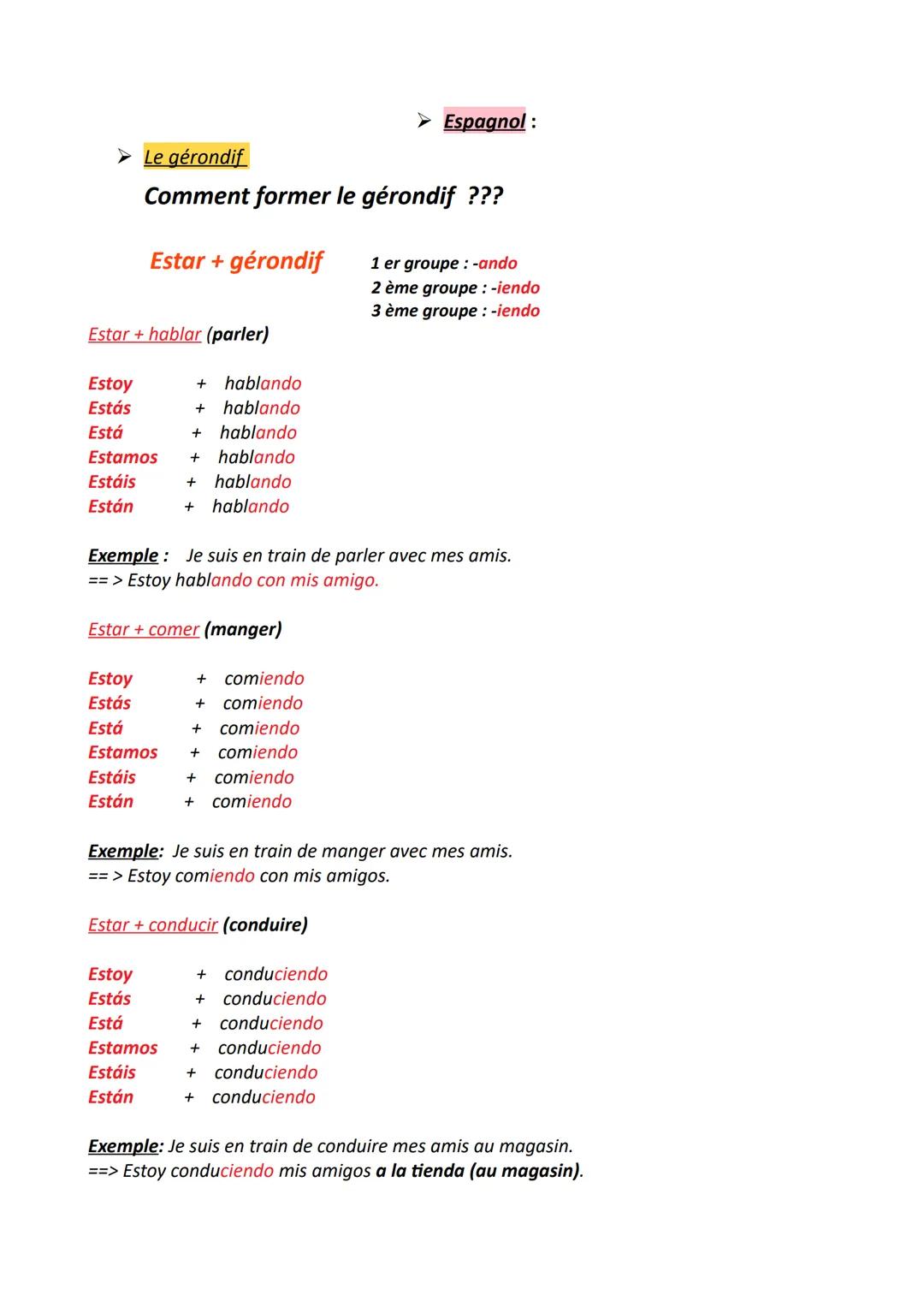 ➢ Espagnol :

➢ Le gérondif

Comment former le gérondif ???

Estar + gérondif

1 er groupe : -ando
2 ème groupe : -iendo
3 ème groupe : -iendo

Estar + hablar (parler)

Estoy + hablando
Estás + hablando
Está + hablando
Estamos + hablando
Estáis + hablando
Están + hablando

Exemple : Je suis en train de parler avec mes amis.
== > Estoy hablando con mis amigo.

Estar + comer (manger)

Estoy + comiendo
Estás + comiendo
Está + comiendo
Estamos + comiendo
Estáis + comiendo
Están + comiendo

Exemple: Je suis en train de manger avec mes amis.
== > Estoy comiendo con mis amigos.

Estar + conducir (conduire)

Estoy + conduciendo
Estás + conduciendo
Está + conduciendo
Estamos + conduciendo
Estáis + conduciendo
Están + conduciendo

Exemple: Je suis en train de conduire mes amis au magasin.
==> Estoy conduciendo mis amigos a la tienda (au magasin).